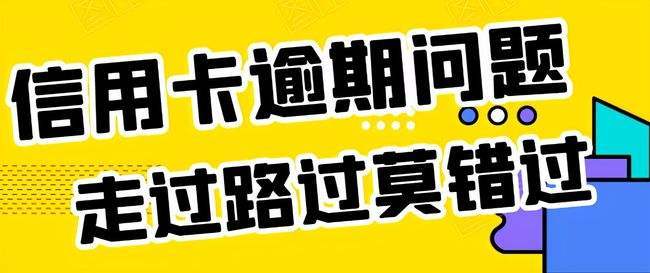 信用卡逾期问题
走过路过莫错过